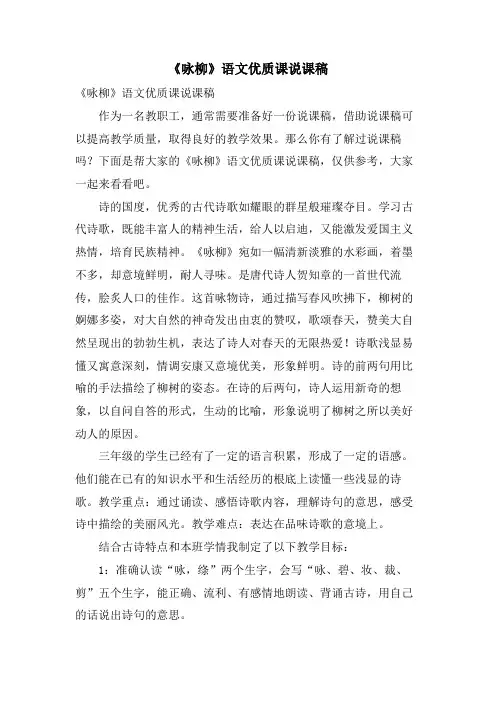 《咏柳》语文优质课说课稿

《咏柳》语文优质课说课稿

作为一名教职工，通常需要准备好一份说课稿，借助说课稿可以提高教学质量，取得良好的教学效果。那么你有了解过说课稿吗？下面是帮大家的《咏柳》语文优质课说课稿，仅供参考，大家一起来看看吧。

诗的国度，优秀的古代诗歌如耀眼的群星般璀璨夺目。学习古代诗歌，既能丰富人的精神生活，给人以启迪，又能激发爱国主义热情，培育民族精神。《咏柳》宛如一幅清新淡雅的水彩画，着墨不多，却意境鲜明，耐人寻味。是唐代诗人贺知章的一首世代流传，脍炙人口的佳作。这首咏物诗，通过描写春风吹拂下，柳树的婀娜多姿，对大自然的神奇发出由衷的赞叹，歌颂春天，赞美大自然呈现出的勃勃生机，表达了诗人对春天的无限热爱！诗歌浅显易懂又寓意深刻，情调安康又意境优美，形象鲜明。诗的前两句用比喻的手法描绘了柳树的姿态。在诗的后两句，诗人运用新奇的想象，以自问自答的形式，生动的比喻，形象说明了柳树之所以美好动人的原因。

三年级的学生已经有了一定的语言积累，形成了一定的语感。他们能在已有的知识水平和生活经历的根底上读懂一些浅显的诗歌。教学重点：通过诵读、感悟诗歌内容，理解诗句的意思，感受诗中描绘的美丽风光。教学难点：表达在品味诗歌的意境上。

结合古诗特点和本班学情我制定了以下教学目标：

1：准确认读“咏，绦”两个生字，会写“咏、碧、妆、裁、剪”五个生字，能正确、流利、有感情地朗读、背诵古诗，用自己的话说出诗句的意思。